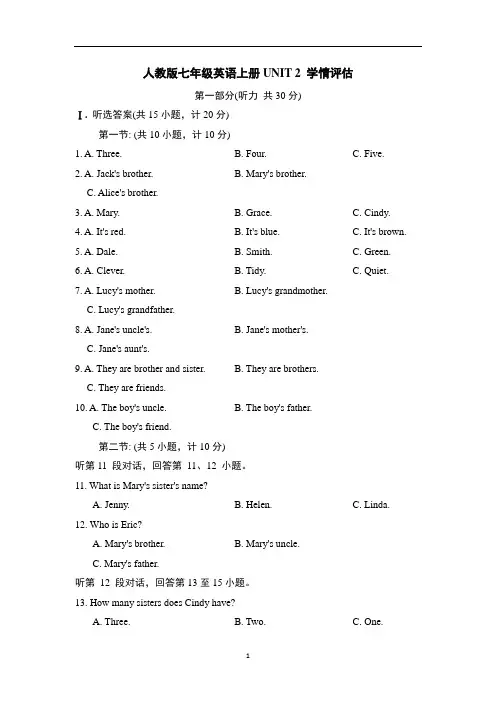 人教版七年级英语上册 UNIT 2 学情评估

第一部分(听力 共 30 分)

Ⅰ. 听选答案(共 15 小题，计 20 分)

第一节: (共 10 小题，计 10 分)

1. A. Three. B. Four. C. Five.

2. A. Jack's brother. B. Mary's brother. C. Alice's brother.

3. A. Mary. B. Grace. C. Cindy.

4. A. It's red. B. It's blue. C. It's brown.

5. A. Dale. B. Smith. C. Green.

6. A. Clever. B. Tidy. C. Quiet.

7. A. Lucy's mother. B. Lucy's grandmother. C. Lucy's grandfather.

8. A. Jane's uncle's. B. Jane's mother's. C. Jane's aunt's.

9. A. They are brother and sister. B. They are brothers. C. They are friends.

10. A. The boy's uncle. B. The boy's father. C. The boy's friend.

第二节: (共 5 小题，计 10 分)

听第 11 段对话，回答第 11、12 小题。

11. What is Mary's sister's name?

A. Jenny. B. Helen. C. Linda.

12. Who is Eric?

A. Mary's brother. B. Mary's uncle. C. Mary's father.

听第 12 段对话，回答第 13 至 15 小题。

13. How many sisters does Cindy have?

A. Three. B. Two. C. One.

1